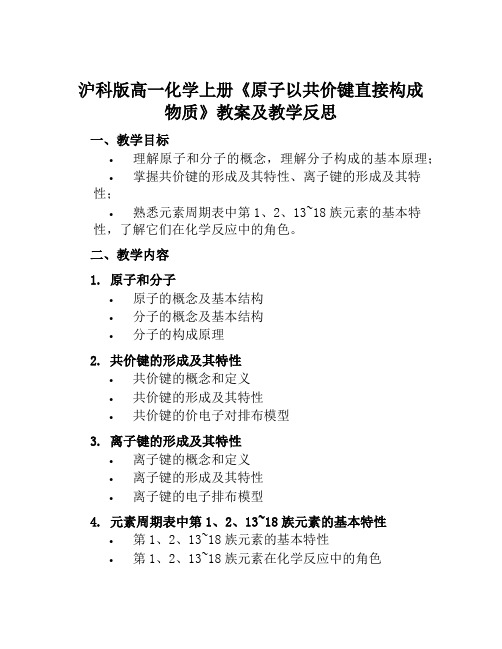 沪科版高一化学上册《原子以共价键直接构成物质》教案及教学反思

一、教学目标

• 理解原子和分子的概念，理解分子构成的基本原理；

• 掌握共价键的形成及其特性、离子键的形成及其特性；

• 熟悉元素周期表中第 1、2、13~18 族元素的基本特性，了解它们在化学反应中的角色。

二、教学内容

1. 原子和分子

• 原子的概念及基本结构
• 分子的概念及基本结构
• 分子的构成原理

2. 共价键的形成及其特性

• 共价键的概念和定义
• 共价键的形成及其特性
• 共价键的价电子对排布模型

3. 离子键的形成及其特性

• 离子键的概念和定义
• 离子键的形成及其特性
• 离子键的电子排布模型

4. 元素周期表中第 1、2、13~18 族元素的基本特性

• 第 1、2、13~18 族元素的基本特性
• 第 1、2、13~18 族元素在化学反应中的角色